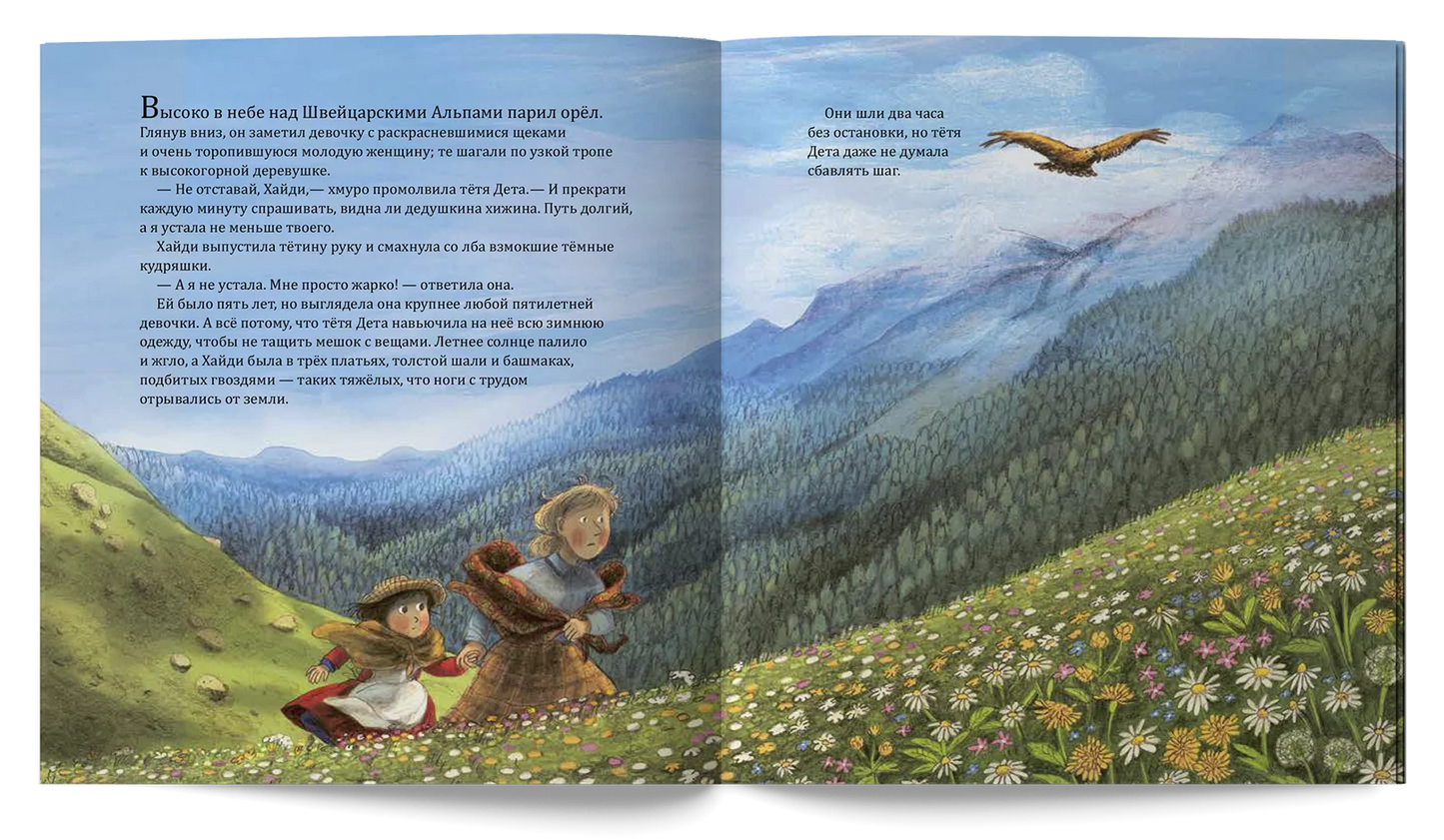 Высоко в небе над Швейцарскими Альпами парил орёл. Глянув вниз, он заметил девочку с раскрасневшимися щеками и очень торопившуюся молодую женщину; те шагали по узкой тропе к высокогорной деревушке.

— Не отставай, Хайди,— хмуро промолвила тётя Дета.— И прекрати каждую минуту спрашивать, видна ли дедушкина хижина. Путь долгий, а я устала не меньше твоего.

Хайди выпустила тётину руку и смахнула со лба взмокшие тёмные кудряшки.

— А я не устала. Мне просто жарко! — ответила она.

Ей было пять лет, но выглядела она крупнее любой пятилетней девочки. А всё потому, что тётя Дета навьючила на неё всю зимнюю одежду, чтобы не тащить мешок с вещами. Летнее солнце палило и жгло, а Хайди была в трёх платьях, толстой шали и башмаках, подбитых гвоздями — таких тяжёлых, что ноги с трудом отрывались от земли.

Они шли два часа без остановки, но тётя Дета даже не думала сбавлять шаг.